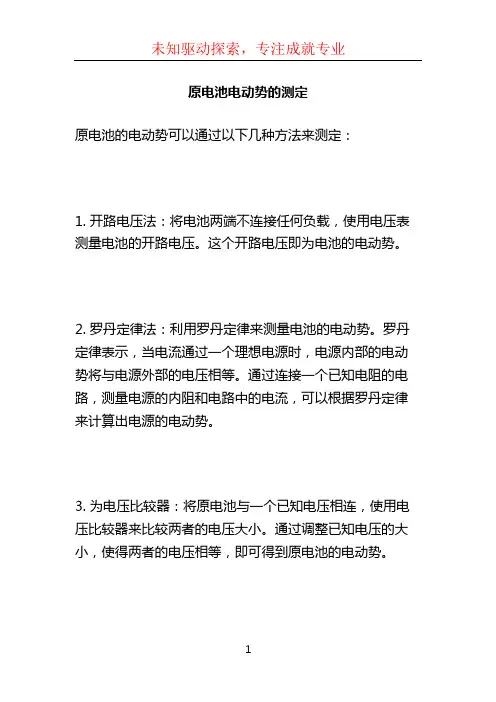 未知驱动探索，专注成就专业

原电池电动势的测定

原电池的电动势可以通过以下几种方法来测定：

1. 开路电压法：将电池两端不连接任何负载，使用电压表测量电池的开路电压。这个开路电压即为电池的电动势。

2. 罗丹定律法：利用罗丹定律来测量电池的电动势。罗丹定律表示，当电流通过一个理想电源时，电源内部的电动势将与电源外部的电压相等。通过连接一个已知电阻的电路，测量电源的内阻和电路中的电流，可以根据罗丹定律来计算出电源的电动势。

3. 为电压比较器：将原电池与一个已知电压相连，使用电压比较器来比较两者的电压大小。通过调整已知电压的大小，使得两者的电压相等，即可得到原电池的电动势。

1